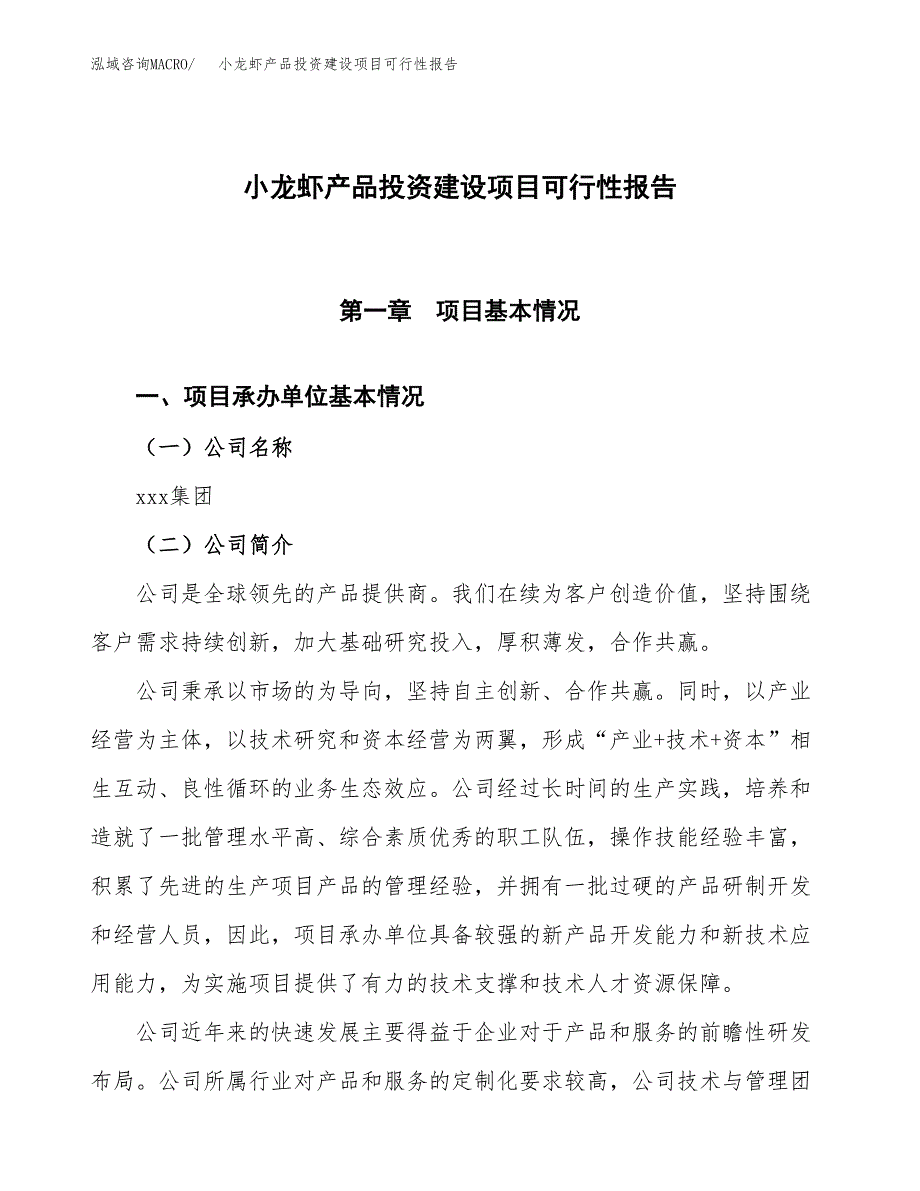 泓域咨询MACRO/　小龙虾产品投资建设项目可行性报告

小龙虾产品投资建设项目可行性报告

第一章　项目基本情况

一、项目承办单位基本情况

（一）公司名称

xxx集团

（二）公司简介

公司是全球领先的产品提供商。我们在续为客户创造价值，坚持围绕客户需求持续创新，加大基础研究投入，厚积薄发，合作共赢。

公司秉承以市场的为导向，坚持自主创新、合作共赢。同时，以产业经营为主体，以技术研究和资本经营为两翼，形成“产业+技术+资本”相生互动、良性循环的业务生态效应。公司经过长时间的生产实践，培养和造就了一批管理水平高、综合素质优秀的职工队伍，操作技能经验丰富，积累了先进的生产项目产品的管理经验，并拥有一批过硬的产品研制开发和经营人员，因此，项目承办单位具备较强的新产品开发能力和新技术应用能力，为实施项目提供了有力的技术支撑和技术人才资源保障。

公司近年来的快速发展主要得益于企业对于产品和服务的前瞻性研发布局。公司所属行业对产品和服务的定制化要求较高，公司技术与管理团